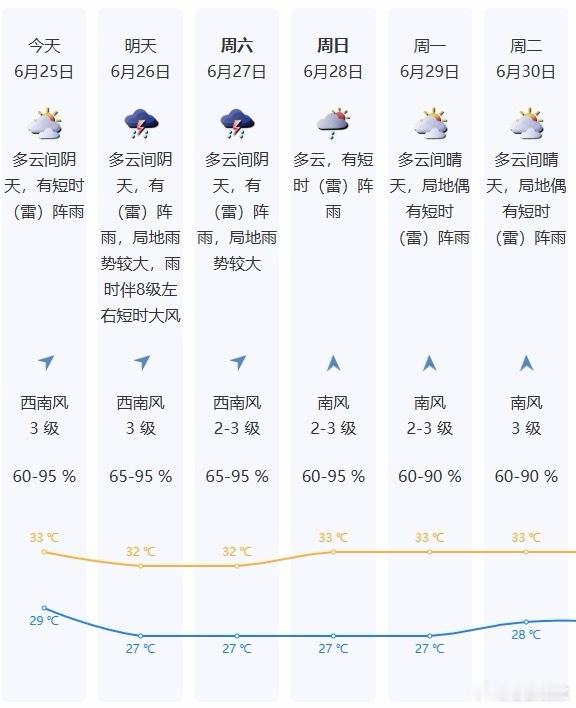 今天
6月25日

多云间阴天，有短时（雷）阵雨

西南风
3 级

60-95 %

33 ℃

29 ℃

明天
6月26日

多云间阴天，有（雷）阵雨，局地雨势较大，雨时伴8级左右短时大风

西南风
3 级

65-95 %

32 ℃

27 ℃

周六
6月27日

多云间阴天，有（雷）阵雨，局地雨势较大

西南风
2-3 级

65-95 %

32 ℃

27 ℃

周日
6月28日

多云，有短时（雷）阵雨

南风
2-3 级

60-95 %

33 ℃

27 ℃

周一
6月29日

多云间晴天，局地偶有短时（雷）阵雨

南风
2-3 级

60-90 %

33 ℃

27 ℃

周二
6月30日

多云间晴天，局地偶有短时（雷）阵雨

南风
3 级

60-90 %

33 ℃

28 ℃